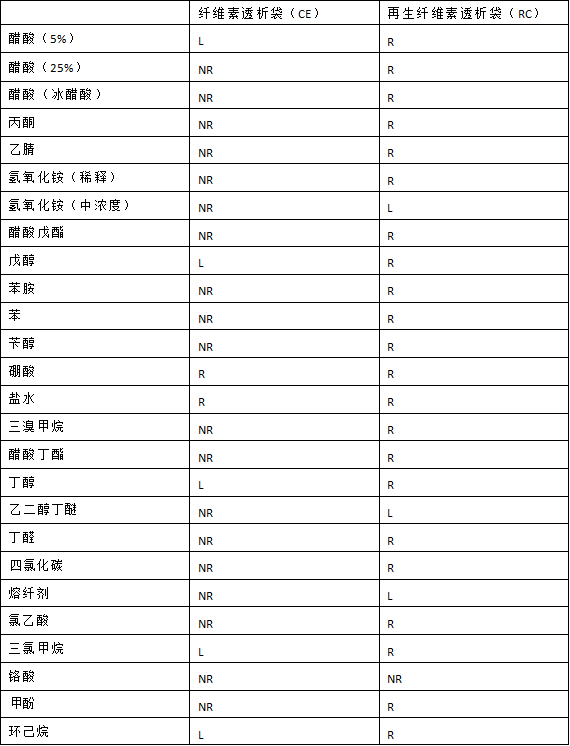 | | 纤维素透析袋（CE） | 再生纤维素透析袋（RC） |
|---|---|---|
| 醋酸（5%） | L | R |
| 醋酸（25%） | NR | R |
| 醋酸（冰醋酸） | NR | R |
| 丙酮 | NR | R |
| 乙腈 | NR | R |
| 氢氧化铵（稀释） | NR | R |
| 氢氧化铵（中浓度） | NR | L |
| 醋酸戊酯 | NR | R |
| 戊醇 | L | R |
| 苯胺 | NR | R |
| 苯 | NR | R |
| 苄醇 | NR | R |
| 硼酸 | R | R |
| 盐水 | R | R |
| 三溴甲烷 | NR | R |
| 醋酸丁酯 | NR | R |
| 丁醇 | L | R |
| 乙二醇丁醚 | NR | L |
| 丁醛 | NR | R |
| 四氯化碳 | NR | R |
| 熔纤剂 | NR | L |
| 氯乙酸 | NR | R |
| 三氯甲烷 | L | R |
| 铬酸 | NR | NR |
| 甲酚 | NR | R |
| 环己烷 | L | R |